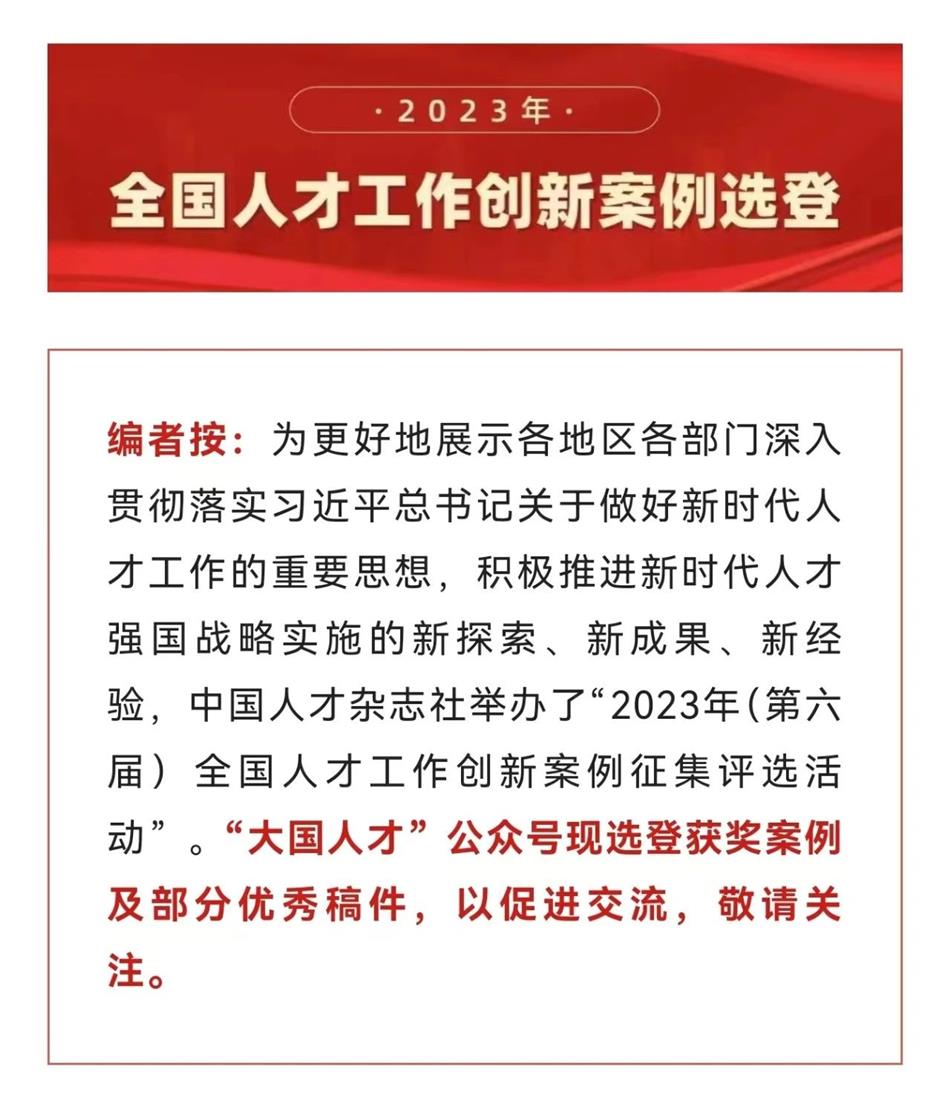 ·2023年·

全国人才工作创新案例选登

编者按：为更好地展示各地区各部门深入贯彻落实习近平总书记关于做好新时代人才工作的重要思想，积极推进新时代人才强国战略实施的新探索、新成果、新经验，中国人才杂志社举办了“2023年（第六届）全国人才工作创新案例征集评选活动”。“大国人才”公众号现选登获奖案例及部分优秀稿件，以促进交流，敬请关注。